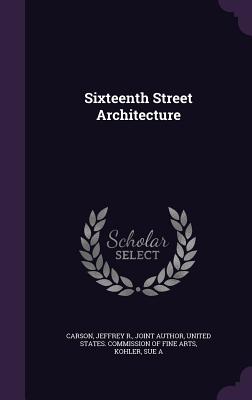 Sixteenth Street Architecture

Scholar SELECT

CARSON, JEFFREY R., JOINT AUTHOR, UNITED STATES. COMMISSION OF FINE ARTS, KOHLER, SUE A